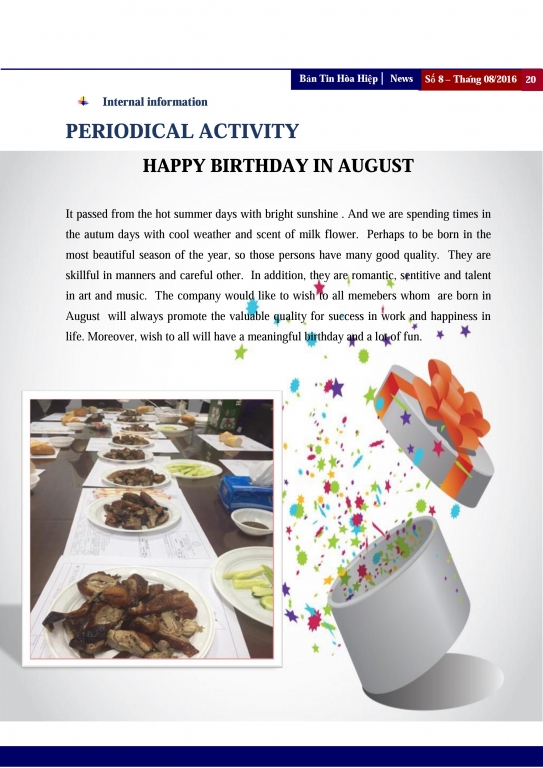 Bản Tin Hòa Hiệp | News Số 8 – Tháng 08/2016 20

Internal information

PERIODICAL ACTIVITY

HAPPY BIRTHDAY IN AUGUST

It passed from the hot summer days with bright sunshine . And we are spending times in the autum days with cool weather and scent of milk flower. Perhaps to be born in the most beautiful season of the year, so those persons have many good quality. They are skillful in manners and careful other. In addition, they are romantic, sentitive and talent in art and music. The company would like to wish to all memebers whom are born in August will always promote the valuable quality for success in work and happiness in life. Moreover, wish to all will have a meaningful birthday and a lot of fun.